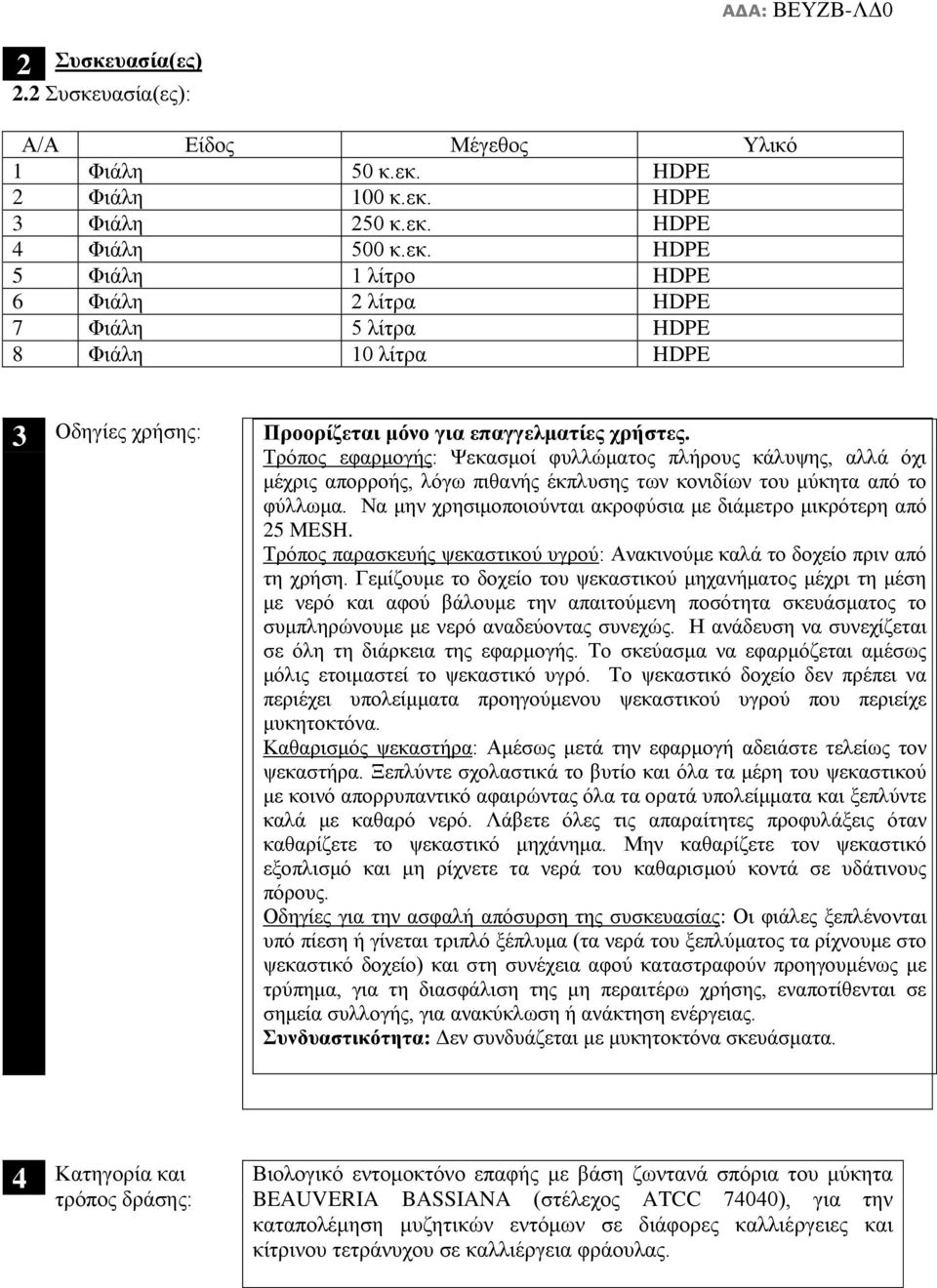 ΑΔΑ: ΒΕΥΖΒ-ΛΔ0

2 Συσκευασία(ες)
2.2 Συσκευασία(ες):

| Α/Α | Είδος | Μέγεθος | Υλικό |
|---|---|---|---|
| 1 | Φιάλη | 50 κ.εκ. | HDPE |
| 2 | Φιάλη | 100 κ.εκ. | HDPE |
| 3 | Φιάλη | 250 κ.εκ. | HDPE |
| 4 | Φιάλη | 500 κ.εκ. | HDPE |
| 5 | Φιάλη | 1 λίτρο | HDPE |
| 6 | Φιάλη | 2 λίτρα | HDPE |
| 7 | Φιάλη | 5 λίτρα | HDPE |
| 8 | Φιάλη | 10 λίτρα | HDPE |

3 Οδηγίες χρήσης:

Προορίζεται μόνο για επαγγελματίες χρήστες.
Τρόπος εφαρμογής: Ψεκασμοί φυλλώματος πλήρους κάλυψης, αλλά όχι μέχρις απορροής, λόγω πιθανής έκπλυσης των κονιδίων του μύκητα από το φύλλωμα. Να μην χρησιμοποιούνται ακροφύσια με διάμετρο μικρότερη από 25 MESH.
Τρόπος παρασκευής ψεκαστικού υγρού: Ανακινούμε καλά το δοχείο πριν από τη χρήση. Γεμίζουμε το δοχείο του ψεκαστικού μηχανήματος μέχρι τη μέση με νερό και αφού βάλουμε την απαιτούμενη ποσότητα σκευάσματος το συμπληρώνουμε με νερό αναδεύοντας συνεχώς. Η ανάδευση να συνεχίζεται σε όλη τη διάρκεια της εφαρμογής. Το σκεύασμα να εφαρμόζεται αμέσως μόλις ετοιμαστεί το ψεκαστικό υγρό. Το ψεκαστικό δοχείο δεν πρέπει να περιέχει υπολείμματα προηγούμενου ψεκαστικού υγρού που περιείχε μυκητοκτόνα.
Καθαρισμός ψεκαστήρα: Αμέσως μετά την εφαρμογή αδειάστε τελείως τον ψεκαστήρα. Ξεπλύντε σχολαστικά το βυτίο και όλα τα μέρη του ψεκαστικού με κοινό απορρυπαντικό αφαιρώντας όλα τα ορατά υπολείμματα και ξεπλύντε καλά με καθαρό νερό. Λάβετε όλες τις απαραίτητες προφυλάξεις όταν καθαρίζετε το ψεκαστικό μηχάνημα. Μην καθαρίζετε τον ψεκαστικό εξοπλισμό και μη ρίχνετε τα νερά του καθαρισμού κοντά σε υδάτινους πόρους.
Οδηγίες για την ασφαλή απόσυρση της συσκευασίας: Οι φιάλες ξεπλένονται υπό πίεση ή γίνεται τριπλό ξέπλυμα (τα νερά του ξεπλύματος τα ρίχνουμε στο ψεκαστικό δοχείο) και στη συνέχεια αφού καταστραφούν προηγουμένως με τρύπημα, για τη διασφάλιση της μη περαιτέρω χρήσης, εναποτίθενται σε σημεία συλλογής, για ανακύκλωση ή ανάκτηση ενέργειας.
Συνδυαστικότητα: Δεν συνδυάζεται με μυκητοκτόνα σκευάσματα.

4 Κατηγορία και τρόπος δράσης:

Βιολογικό εντομοκτόνο επαφής με βάση ζωντανά σπόρια του μύκητα BEAUVERIA BASSIANA (στέλεχος ATCC 74040), για την καταπολέμηση μυζητικών εντόμων σε διάφορες καλλιέργειες και κίτρινου τετράνυχου σε καλλιέργεια φράουλας.